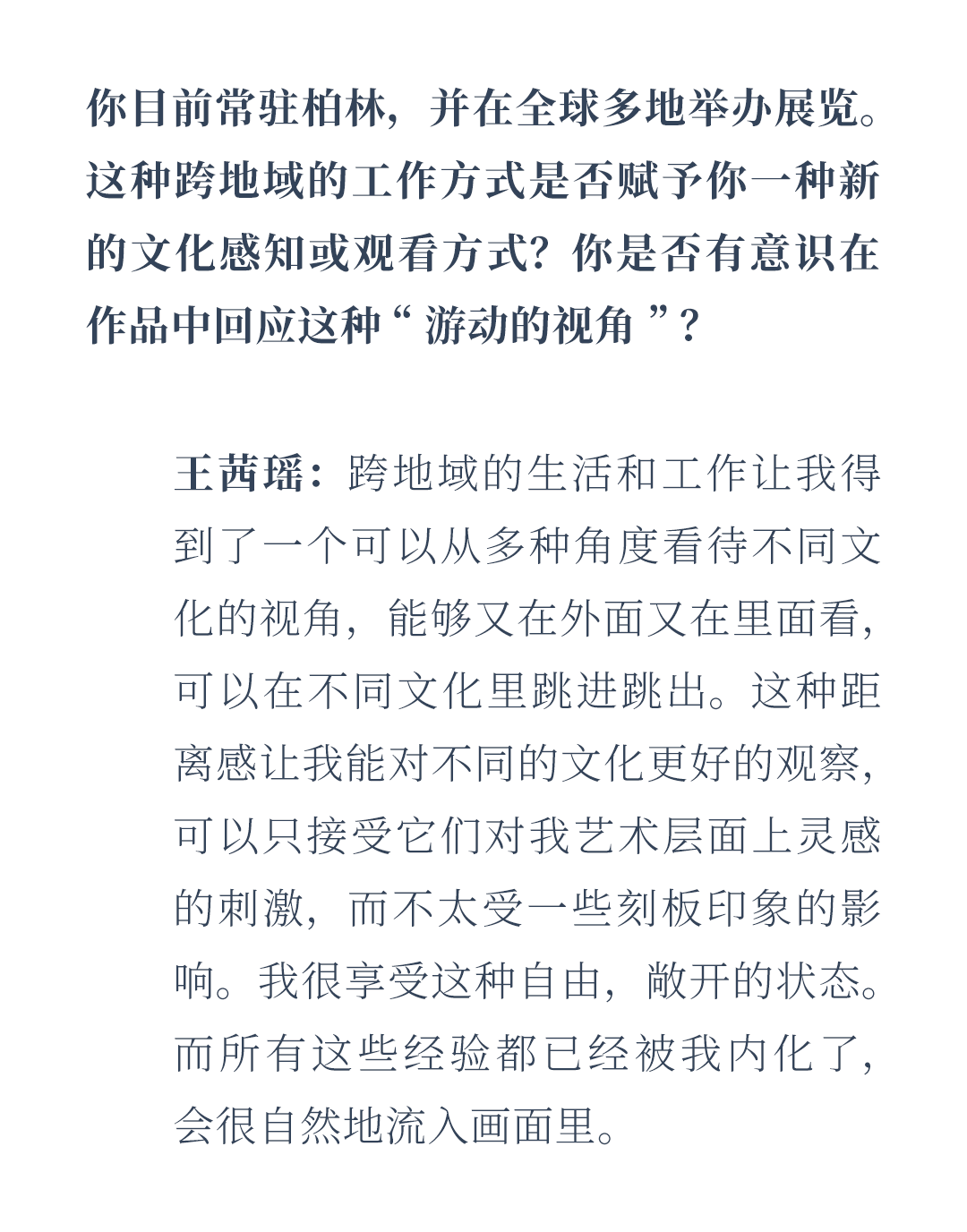 你目前常驻柏林，并在全球多地举办展览。这种跨地域的工作方式是否赋予你一种新的文化感知或观看方式？你是否有意识在作品中回应这种“ 游动的视角 ”？

王茜瑶：跨地域的生活和工作让我得到了一个可以从多种角度看待不同文化的视角，能够又在外面又在里面看，可以在不同文化里跳进跳出。这种距离感让我能对不同的文化更好的观察，可以只接受它们对我艺术层面上灵感的刺激，而不太受一些刻板印象的影响。我很享受这种自由，敞开的状态。而所有这些经验都已经被我内化了，会很自然地流入画面里。